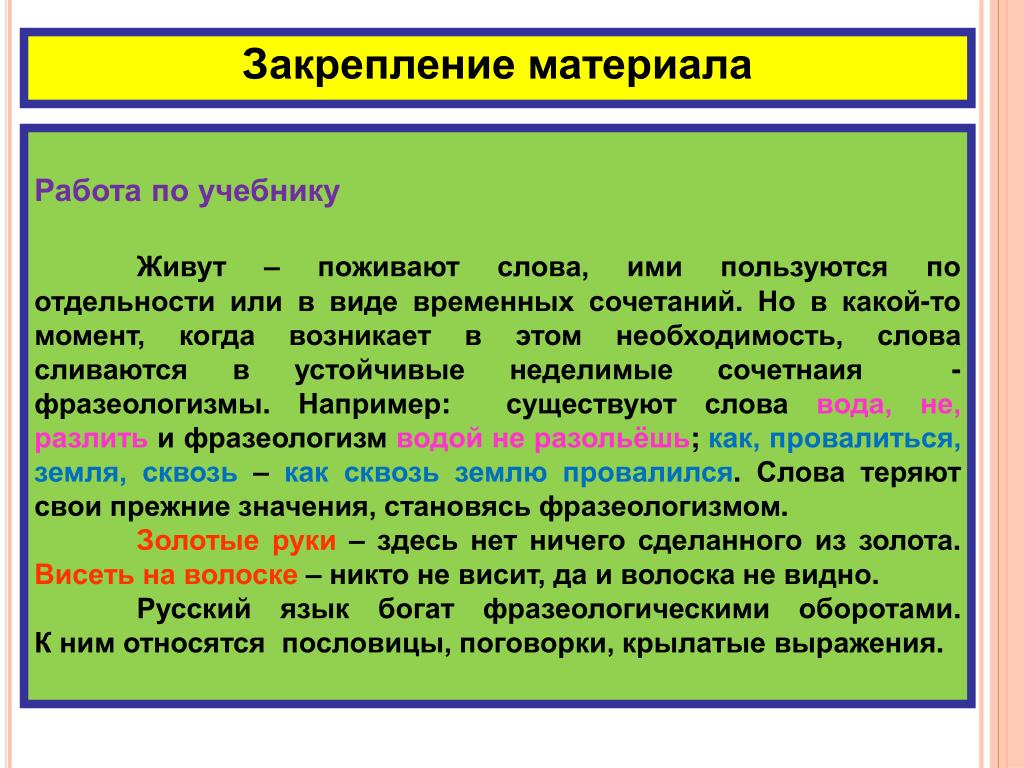 Закрепление материала

Работа по учебнику

Живут – поживают слова, ими пользуются по отдельности или в виде временных сочетаний. Но в какой-то момент, когда возникает в этом необходимость, слова сливаются в устойчивые неделимые сочетнаия - фразеологизмы. Например: существуют слова вода, не, разлить и фразеологизм водой не разольёшь; как, провалиться, земля, сквозь – как сквозь землю провалился. Слова теряют свои прежние значения, становясь фразеологизмом.

Золотые руки – здесь нет ничего сделанного из золота. Висеть на волоске – никто не висит, да и волоска не видно.

Русский язык богат фразеологическими оборотами. К ним относятся пословицы, поговорки, крылатые выражения.